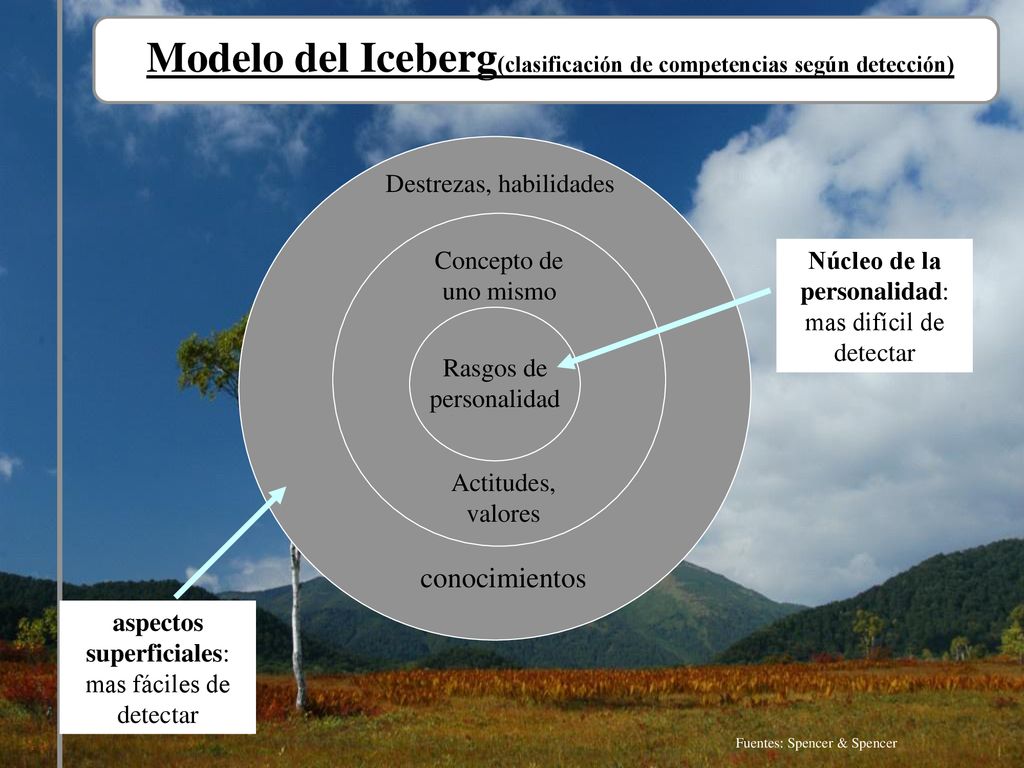 Modelo del Iceberg(clasificación de competencias según detección)

Destrezas, habilidades

Concepto de uno mismo

Rasgos de personalidad

Actitudes, valores

conocimientos

Núcleo de la personalidad: mas difícil de detectar

aspectos superficiales: mas fáciles de detectar

Fuentes: Spencer & Spencer